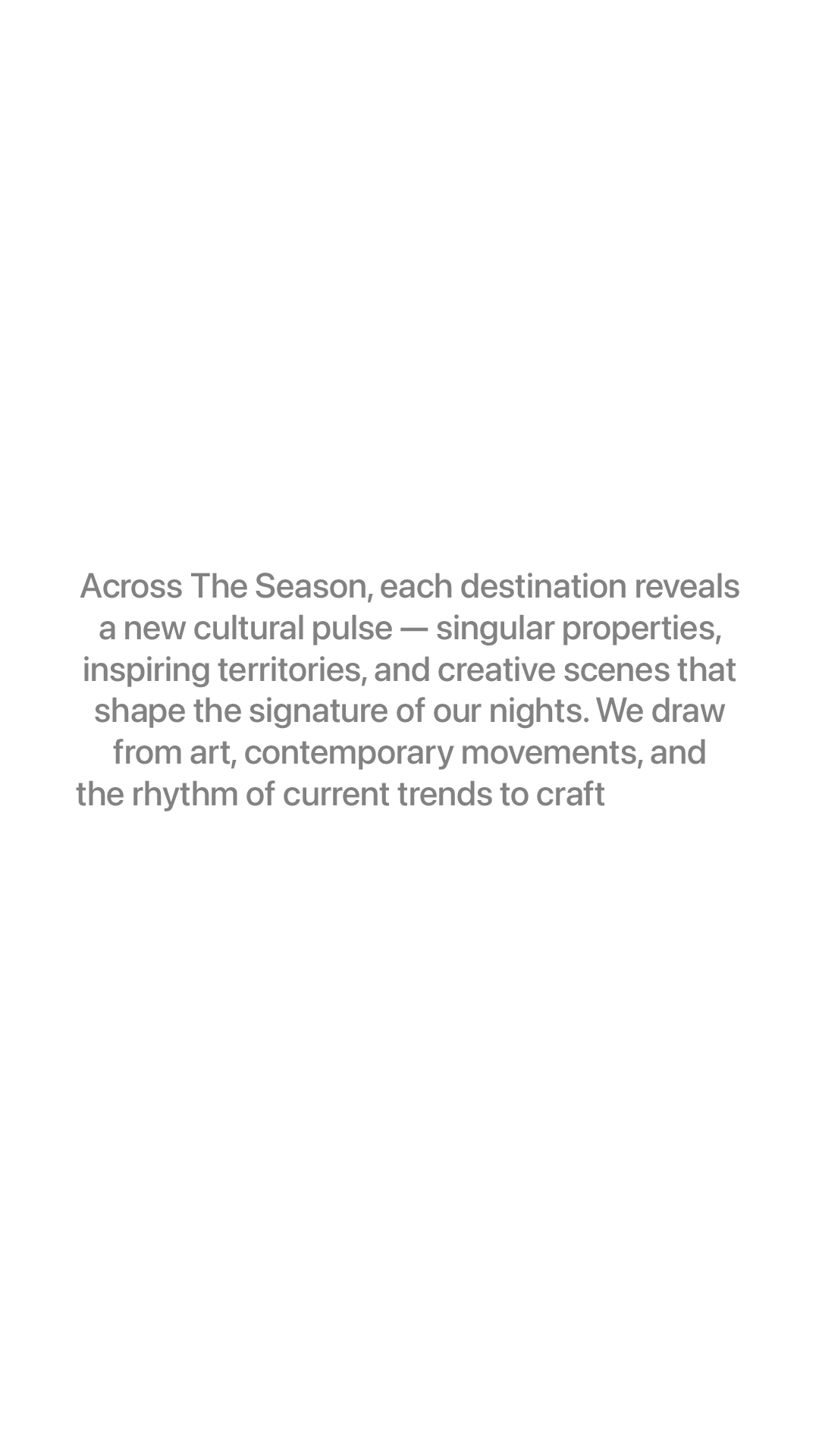 Across The Season, each destination reveals a new cultural pulse — singular properties, inspiring territories, and creative scenes that shape the signature of our nights. We draw from art, contemporary movements, and the rhythm of current trends to craft